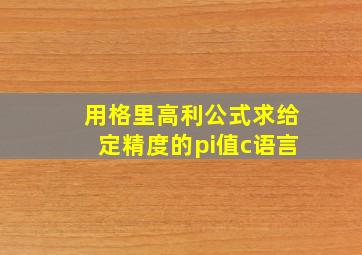 用格里高利公式求给定精度的pi值c语言